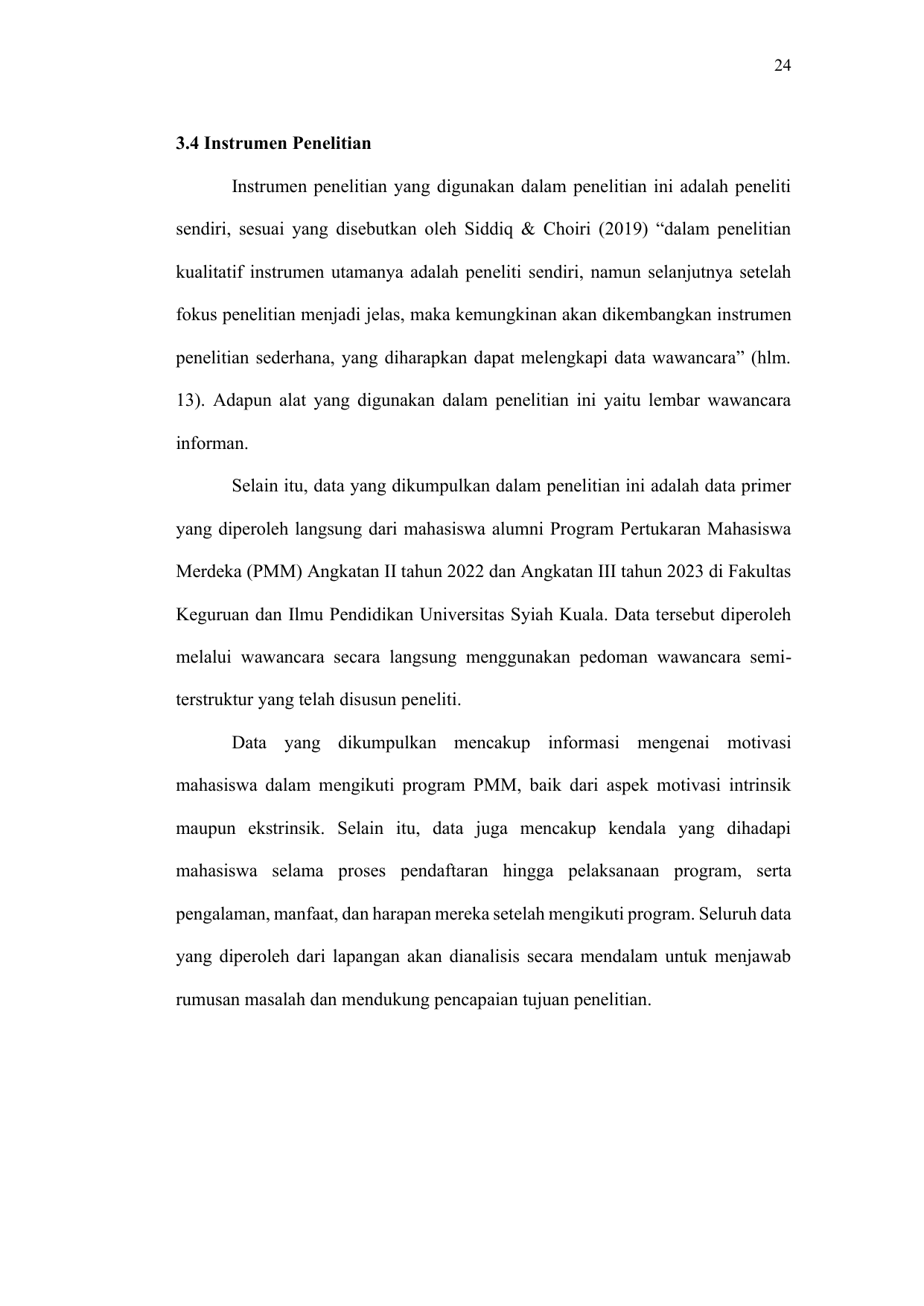 24

3.4 Instrumen Penelitian

Instrumen penelitian yang digunakan dalam penelitian ini adalah peneliti sendiri, sesuai yang disebutkan oleh Siddiq & Choiri (2019) “dalam penelitian kualitatif instrumen utamanya adalah peneliti sendiri, namun selanjutnya setelah fokus penelitian menjadi jelas, maka kemungkinan akan dikembangkan instrumen penelitian sederhana, yang diharapkan dapat melengkapi data wawancara” (hlm. 13). Adapun alat yang digunakan dalam penelitian ini yaitu lembar wawancara informan.

Selain itu, data yang dikumpulkan dalam penelitian ini adalah data primer yang diperoleh langsung dari mahasiswa alumni Program Pertukaran Mahasiswa Merdeka (PMM) Angkatan II tahun 2022 dan Angkatan III tahun 2023 di Fakultas Keguruan dan Ilmu Pendidikan Universitas Syiah Kuala. Data tersebut diperoleh melalui wawancara secara langsung menggunakan pedoman wawancara semi-terstruktur yang telah disusun peneliti.

Data yang dikumpulkan mencakup informasi mengenai motivasi mahasiswa dalam mengikuti program PMM, baik dari aspek motivasi intrinsik maupun ekstrinsik. Selain itu, data juga mencakup kendala yang dihadapi mahasiswa selama proses pendaftaran hingga pelaksanaan program, serta pengalaman, manfaat, dan harapan mereka setelah mengikuti program. Seluruh data yang diperoleh dari lapangan akan dianalisis secara mendalam untuk menjawab rumusan masalah dan mendukung pencapaian tujuan penelitian.